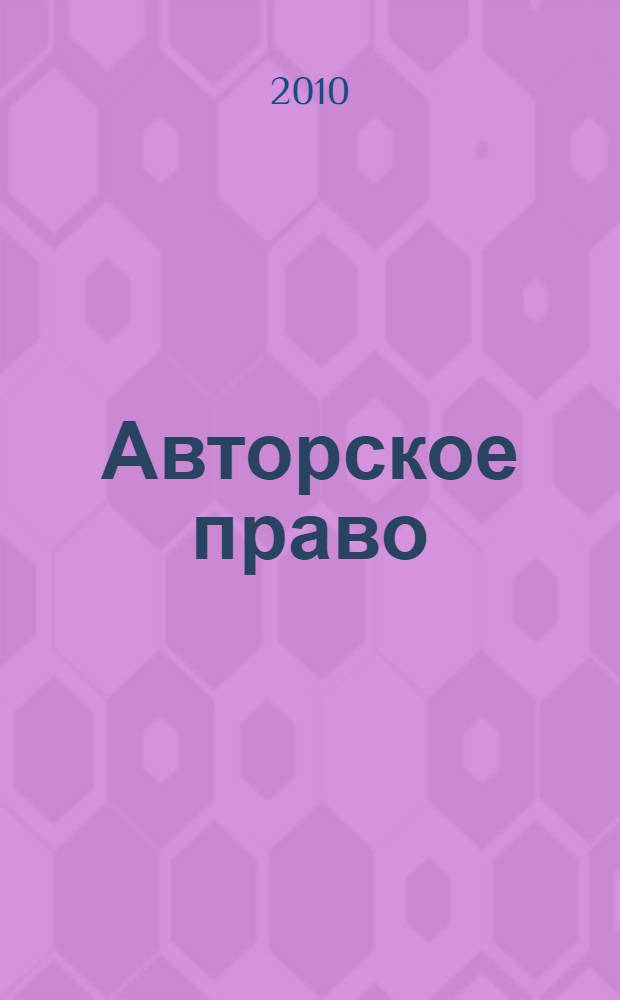 2010

Авторское право